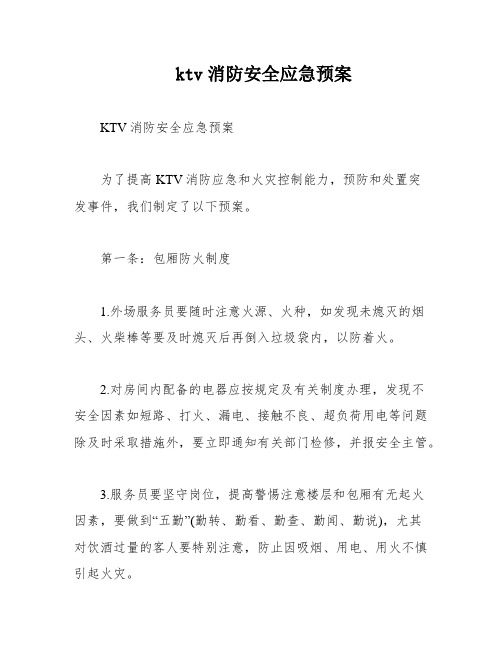 ktv 消防安全应急预案

KTV 消防安全应急预案

为了提高 KTV 消防应急和火灾控制能力，预防和处置突发事件，我们制定了以下预案。

第一条：包厢防火制度

1.外场服务员要随时注意火源、火种，如发现未熄灭的烟头、火柴棒等要及时熄灭后再倒入垃圾袋内，以防着火。

2.对房间内配备的电器应按规定及有关制度办理，发现不安全因素如短路、打火、漏电、接触不良、超负荷用电等问题除及时采取措施外，要立即通知有关部门检修，并报安全主管。

3.服务员要坚守岗位，提高警惕注意楼层和包厢有无起火因素，要做到“五勤”(勤转、勤看、勤查、勤闻、勤说)，尤其对饮酒过量的客人要特别注意，防止因吸烟、用电、用火不慎引起火灾。